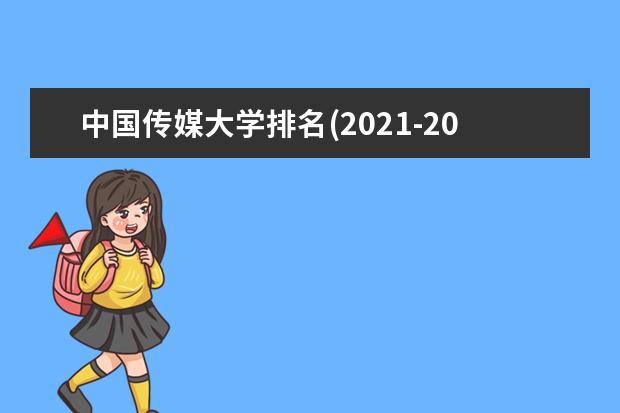 中国传媒大学排名(2021-20